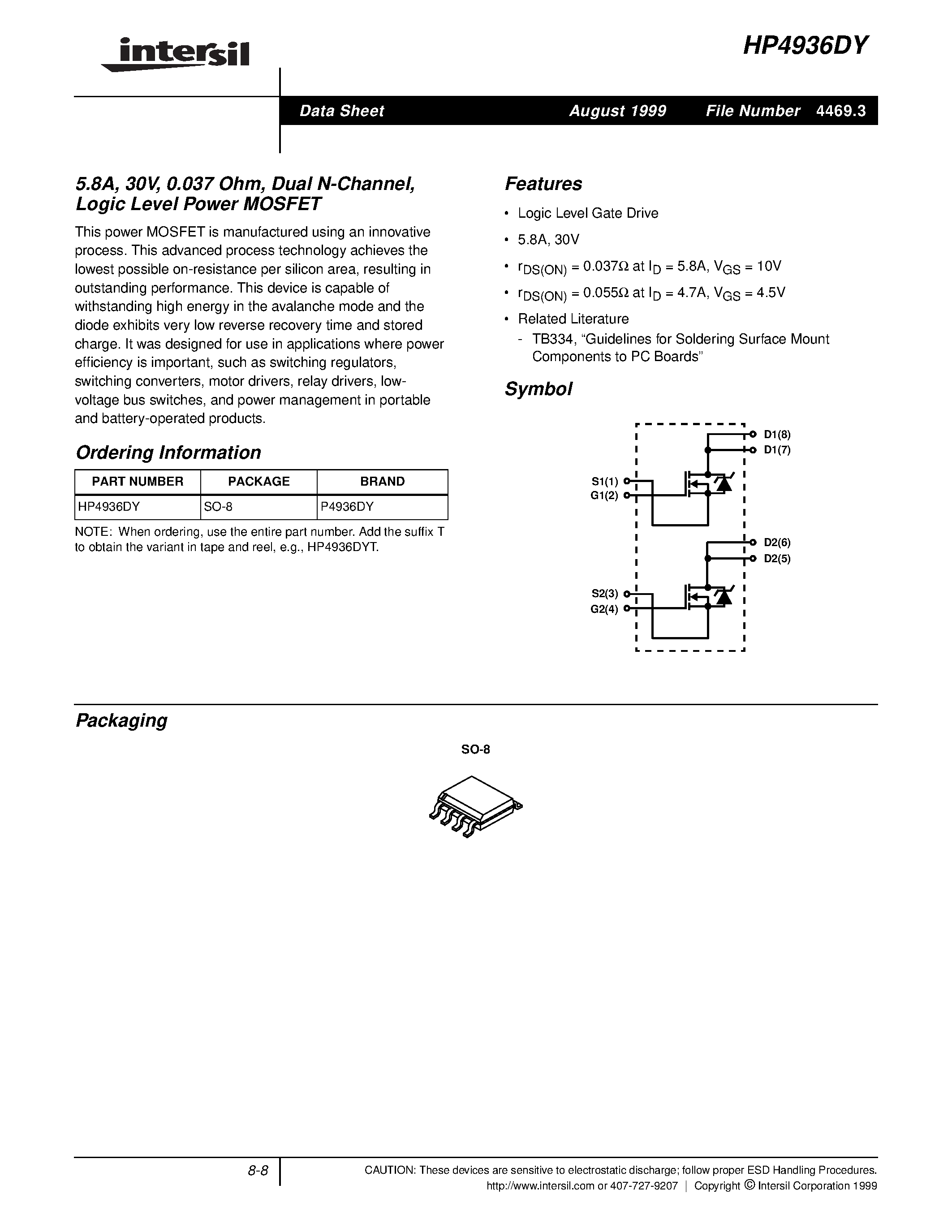 intersil

HP4936DY

Data Sheet August 1999 File Number 4469.3

5.8A, 30V, 0.037 Ohm, Dual N-Channel, Logic Level Power MOSFET

This power MOSFET is manufactured using an innovative process. This advanced process technology achieves the lowest possible on-resistance per silicon area, resulting in outstanding performance. This device is capable of withstanding high energy in the avalanche mode and the diode exhibits very low reverse recovery time and stored charge. It was designed for use in applications where power efficiency is important, such as switching regulators, switching converters, motor drivers, relay drivers, low-voltage bus switches, and power management in portable and battery-operated products.

Ordering Information

| PART NUMBER | PACKAGE | BRAND |
|---|---|---|
| HP4936DY | SO-8 | P4936DY |

NOTE: When ordering, use the entire part number. Add the suffix T to obtain the variant in tape and reel, e.g., HP4936DYT.

Features

• Logic Level Gate Drive

• 5.8A, 30V

• $r_{DS(ON)} = 0.037\Omega$ at $I_D = 5.8A$, $V_{GS} = 10V$

• $r_{DS(ON)} = 0.055\Omega$ at $I_D = 4.7A$, $V_{GS} = 4.5V$

• Related Literature
- TB334, “Guidelines for Soldering Surface Mount Components to PC Boards”

Symbol

D1(8)
D1(7)
S1(1)
G1(2)
D2(6)
D2(5)
S2(3)
G2(4)

Packaging

SO-8

8-8

CAUTION: These devices are sensitive to electrostatic discharge; follow proper ESD Handling Procedures.
http://www.intersil.com or 407-727-9207 | Copyright © Intersil Corporation 1999